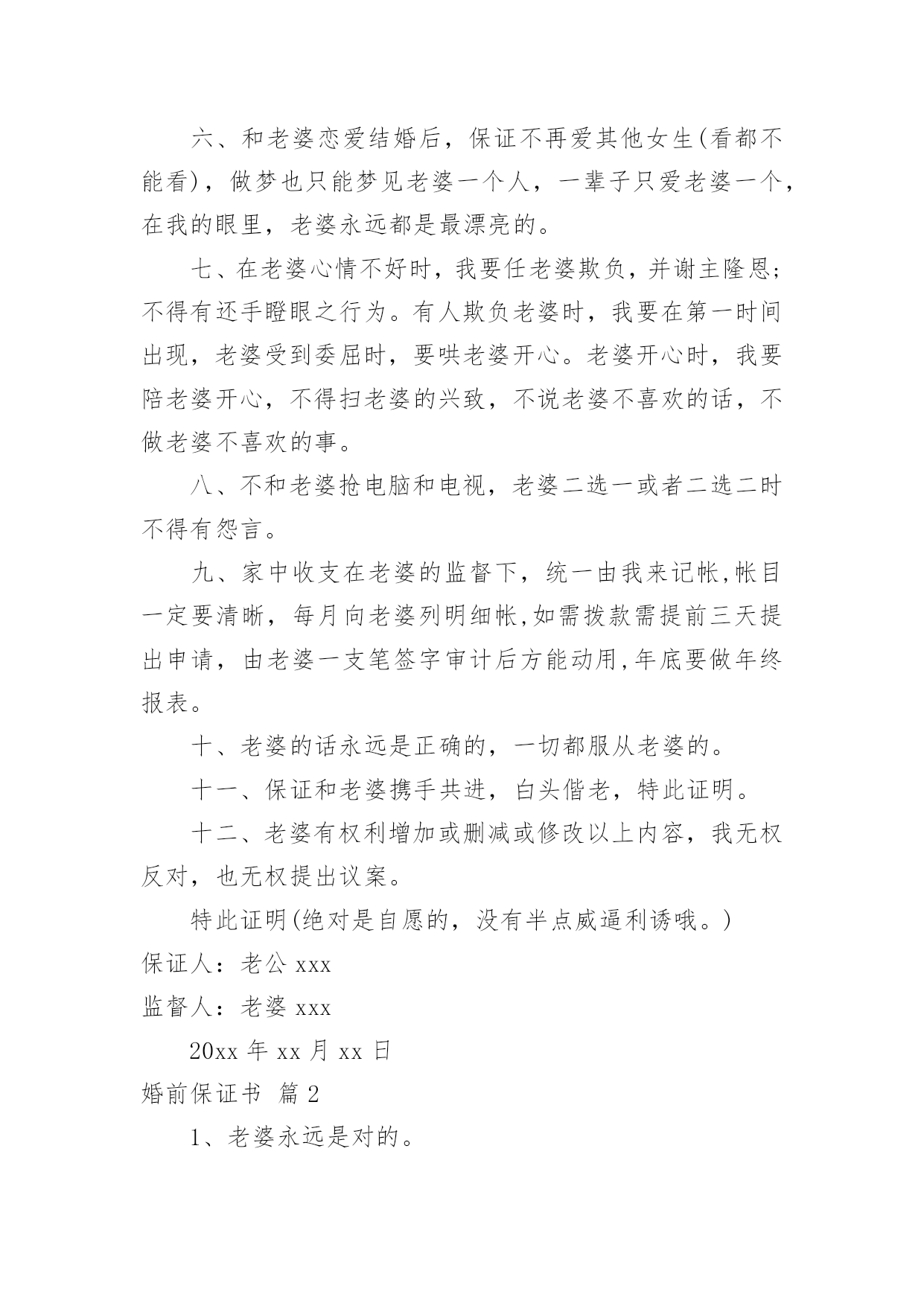 六、和老婆恋爱结婚后，保证不再爱其他女生(看都不能看)，做梦也只能梦见老婆一个人，一辈子只爱老婆一个，在我的眼里，老婆永远都是最漂亮的。

七、在老婆心情不好时，我要任老婆欺负，并谢主隆恩;不得有还手瞪眼之行为。有人欺负老婆时，我要在第一时间出现，老婆受到委屈时，要哄老婆开心。老婆开心时，我要陪老婆开心，不得扫老婆的兴致，不说老婆不喜欢的话，不做老婆不喜欢的事。

八、不和老婆抢电脑和电视，老婆二选一或者二选二时不得有怨言。

九、家中收支在老婆的监督下，统一由我来记帐,帐目一定要清晰，每月向老婆列明细帐,如需拨款需提前三天提出申请，由老婆一支笔签字审计后方能动用,年底要做年终报表。

十、老婆的话永远是正确的，一切都服从老婆的。

十一、保证和老婆携手共进，白头偕老，特此证明。

十二、老婆有权利增加或删减或修改以上内容，我无权反对，也无权提出议案。

特此证明(绝对是自愿的，没有半点威逼利诱哦。)

保证人：老公 xxx

监督人：老婆 xxx

20xx 年 xx 月 xx 日

婚前保证书 篇 2

1、老婆永远是对的。